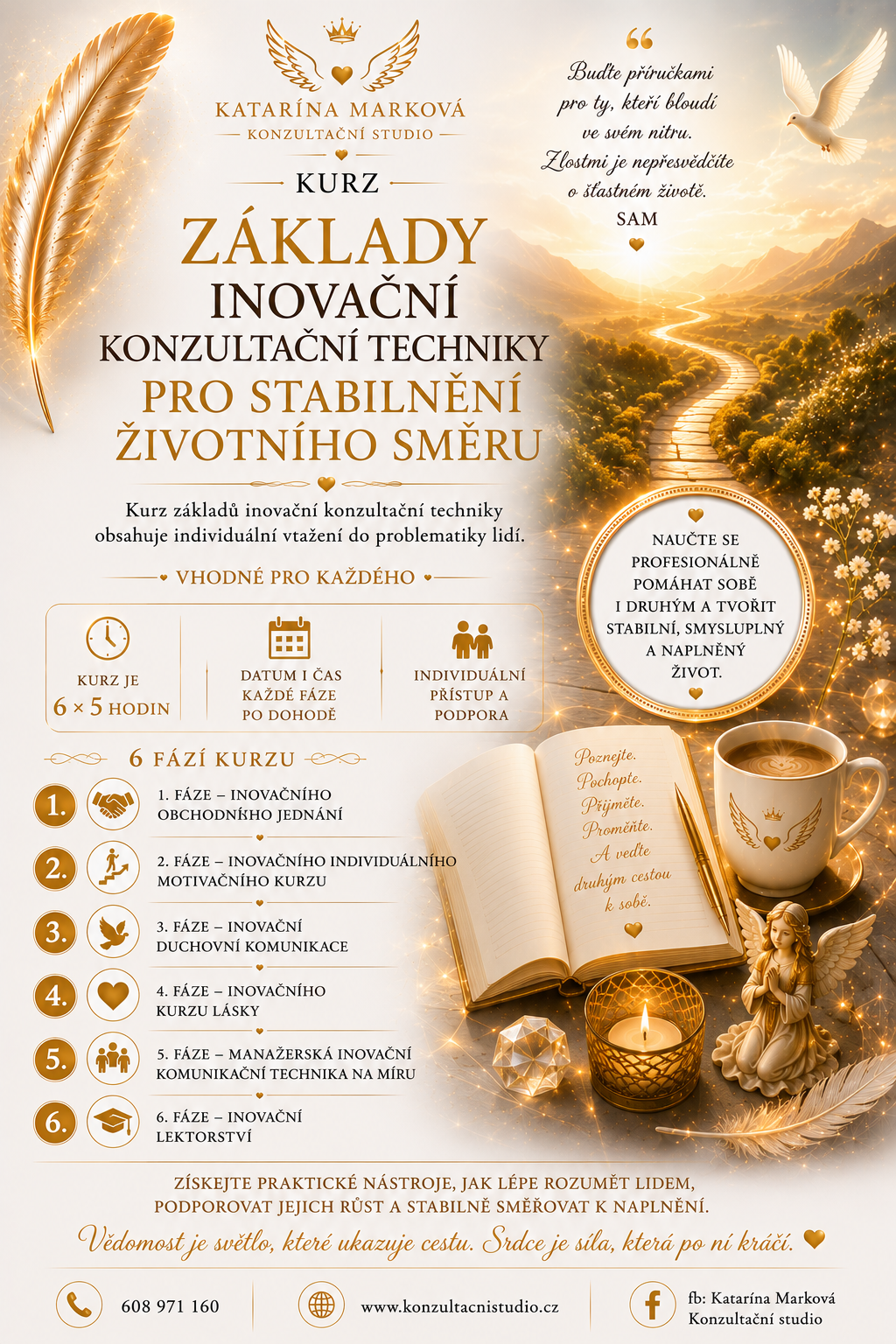 KATARÍNA MARKOVÁ
KONZULTAČNÍ STUDIO

KURZ
ZÁKLADY
INOVAČNÍ
KONZULTAČNÍ TECHNIKY
PRO STABILNĚNÍ
ŽIVOTNÍHO SMĚRU

Kurz základů inovační konzultační techniky obsahuje individuální vtažení do problematiky lidí.

VHODNÉ PRO KAŽDÉHO

KURZ JE 6 × 5 HODIN

DATUM I ČAS KAŽDÉ FÁZE PO DOHODĚ

INDIVIDUÁLNÍ PŘÍSTUP A PODPORA

6 FÁZÍ KURZU

1. 1. FÁZE – INOVAČNÍHO OBCHODNÍHO JEDNÁNÍ

2. 2. FÁZE – INOVAČNÍHO INDIVIDUÁLNÍHO MOTIVAČNÍHO KURZU

3. 3. FÁZE – INOVAČNÍ DUCHOVNÍ KOMUNIKACE

4. 4. FÁZE – INOVAČNÍHO KURZU LÁSKY

5. 5. FÁZE – MANAŽERSKÁ INOVAČNÍ KOMUNIKAČNÍ TECHNIKA NA MÍRU

6. 6. FÁZE – INOVAČNÍ LEKTORSTVÍ

Buďte příručkami pro ty, kteří bloudí ve svém nitru. Zlostmi je nepřesvědčíte o šťastném životě.
SAM

NAUČTE SE PROFESIONÁLNĚ POMÁHAT SOBĚ I DRUHÝM A TVOŘIT STABILNÍ, SMYSLUPLNÝ A NAPLNĚNÝ ŽIVOT.

Poznejte. Pochopte. Přijměte. Proměňte. A veďte druhým cestou k sobě.

ZÍSKEJTE PRAKTICKÉ NÁSTROJE, JAK LÉPE ROZUMĚT LIDEM, PODPOROVAT JEJICH RŮST A STABILNĚ SMĚŘOVAT K NAPLNĚNÍ.

Vědomost je světlo, které ukazuje cestu. Srdce je síla, která po ní kráčí.

608 971 160

www.konzultacnistudio.cz

fb: Katarína Marková Konzultační studio